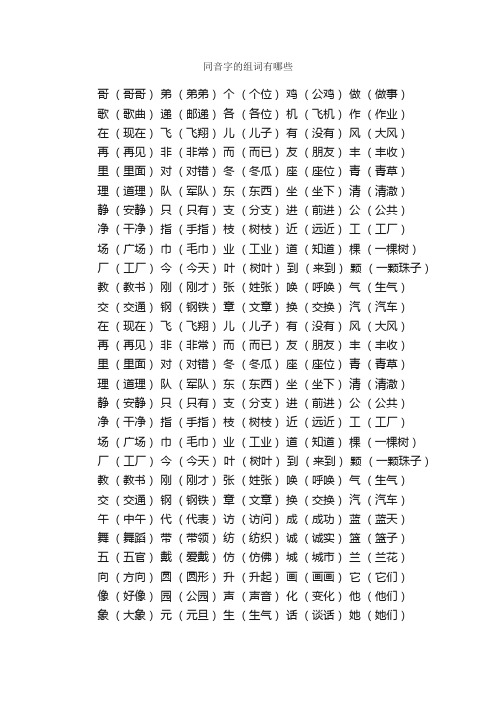 同音字的组词有哪些

哥（哥哥）弟（弟弟）个（个位）鸡（公鸡）做（做事）
歌（歌曲）递（邮递）各（各位）机（飞机）作（作业）
在（现在）飞（飞翔）儿（儿子）有（没有）风（大风）
再（再见）非（非常）而（而已）友（朋友）丰（丰收）
里（里面）对（对错）冬（冬瓜）座（座位）青（青草）
理（道理）队（军队）东（东西）坐（坐下）清（清澈）
静（安静）只（只有）支（分支）进（前进）公（公共）
净（干净）指（手指）枝（树枝）近（远近）工（工厂）
场（广场）巾（毛巾）业（工业）道（知道）棵（一棵树）
厂（工厂）今（今天）叶（树叶）到（来到）颗（一颗珠子）
教（教书）刚（刚才）张（姓张）唤（呼唤）气（生气）
交（交通）钢（钢铁）章（文章）换（交换）汽（汽车）
在（现在）飞（飞翔）儿（儿子）有（没有）风（大风）
再（再见）非（非常）而（而已）友（朋友）丰（丰收）
里（里面）对（对错）冬（冬瓜）座（座位）青（青草）
理（道理）队（军队）东（东西）坐（坐下）清（清澈）
静（安静）只（只有）支（分支）进（前进）公（公共）
净（干净）指（手指）枝（树枝）近（远近）工（工厂）
场（广场）巾（毛巾）业（工业）道（知道）棵（一棵树）
厂（工厂）今（今天）叶（树叶）到（来到）颗（一颗珠子）
教（教书）刚（刚才）张（姓张）唤（呼唤）气（生气）
交（交通）钢（钢铁）章（文章）换（交换）汽（汽车）
午（中午）代（代表）访（访问）成（成功）蓝（蓝天）
舞（舞蹈）带（带领）纺（纺织）诚（诚实）篮（篮子）
五（五官）戴（爱戴）仿（仿佛）城（城市）兰（兰花）
向（方向）圆（圆形）升（升起）画（画画）它（它们）
像（好像）园（公园）声（声音）化（变化）他（他们）
象（大象）元（元旦）生（生气）话（谈话）她（她们）